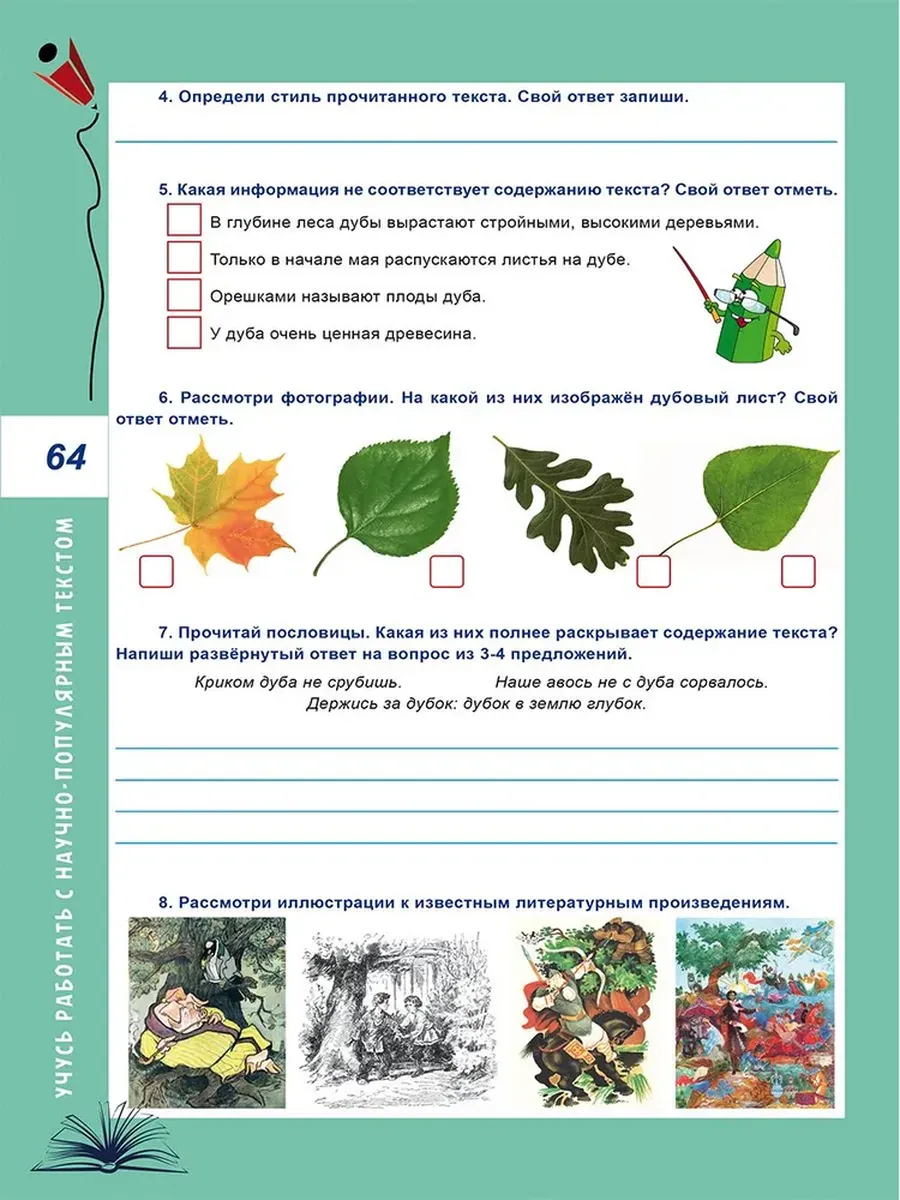 4. Определи стиль прочитанного текста. Свой ответ запиши.

5. Какая информация не соответствует содержанию текста? Свой ответ отметь.

В глубине леса дубы вырастают стройными, высокими деревьями.

Только в начале мая распускаются листья на дубе.

Орешками называют плоды дуба.

У дуба очень ценная древесина.

6. Рассмотри фотографии. На какой из них изображён дубовый лист? Свой ответ отметь.

64

7. Прочитай пословицы. Какая из них полнее раскрывает содержание текста? Напиши развёрнутый ответ на вопрос из 3-4 предложений.

Криком дуба не срубишь. Наше авось не с дуба сорвалось.
Держись за дубок: дубок в землю глубок.

8. Рассмотри иллюстрации к известным литературным произведениям.

УЧУСЬ РАБОТАТЬ С НАУЧНО-ПОПУЛЯРНЫМ ТЕКСТОМ